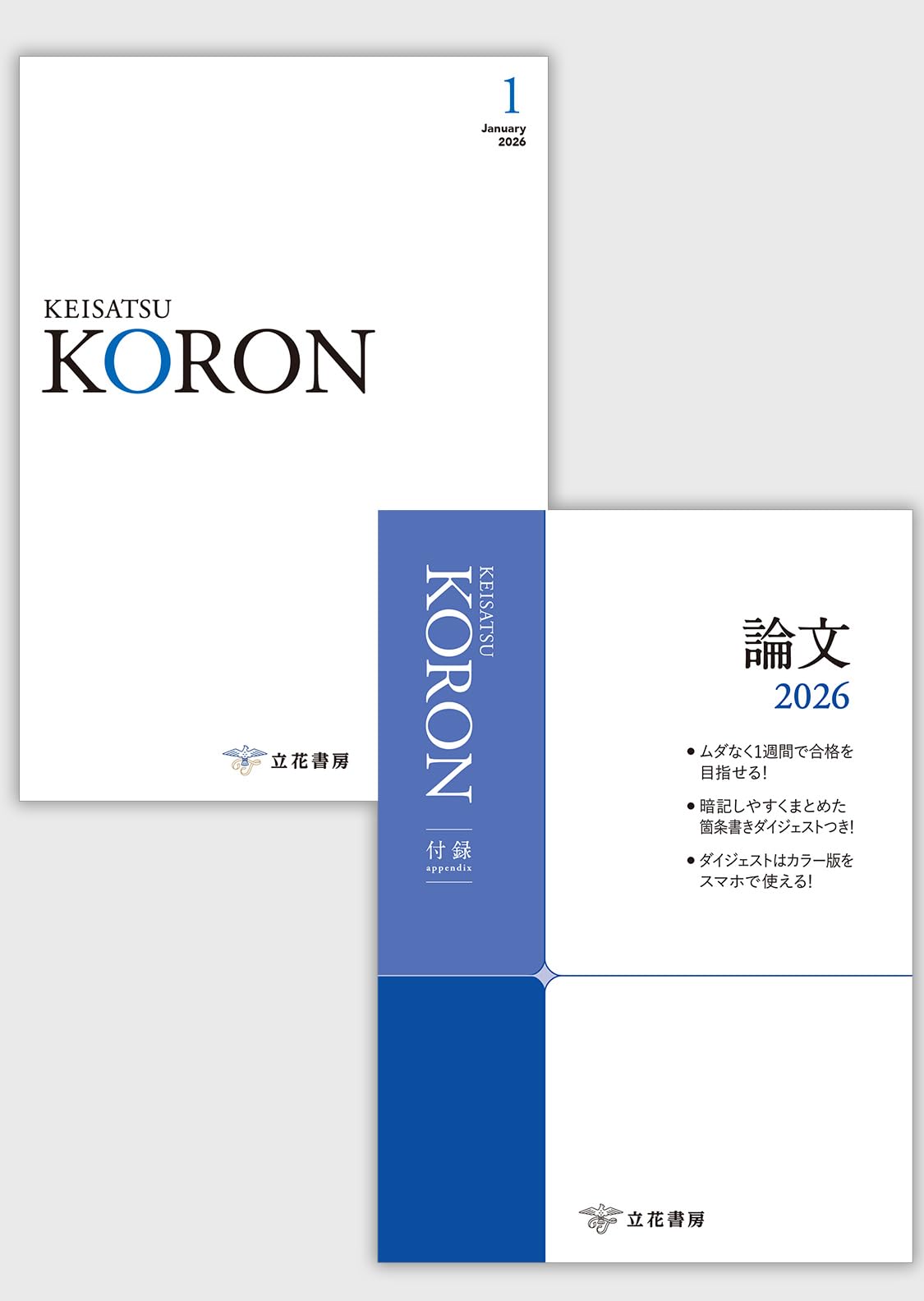 1
January
2026

KEISATSU
KORON

立花書房

KEISATSU
KORON

付録
appendix

論文
2026

● ムダなく1週間で合格を目指せる!

● 暗記しやすくまとめた箇条書きダイジェストつき!

● ダイジェストはカラー版をスマホで使える!

立花書房